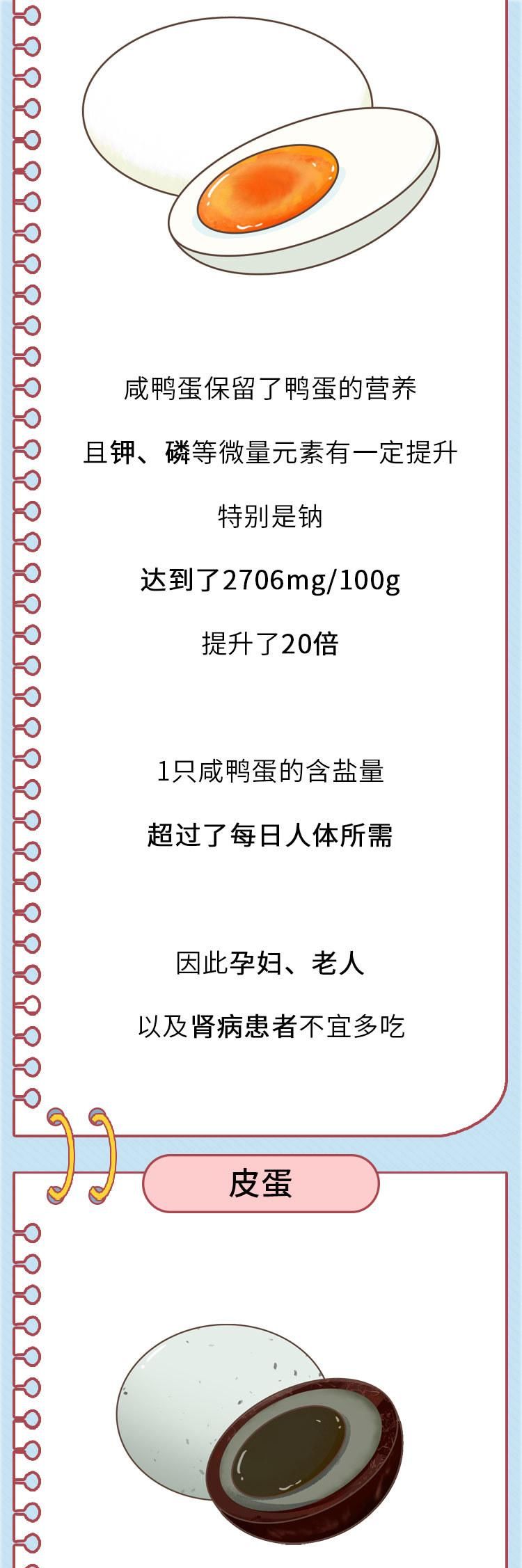 咸鸭蛋保留了鸭蛋的营养

且钾、磷等微量元素有一定提升

特别是钠

达到了2706mg/100g

提升了20倍

1只咸鸭蛋的含盐量

超过了每日人体所需

因此孕妇、老人

以及肾病患者不宜多吃

皮蛋